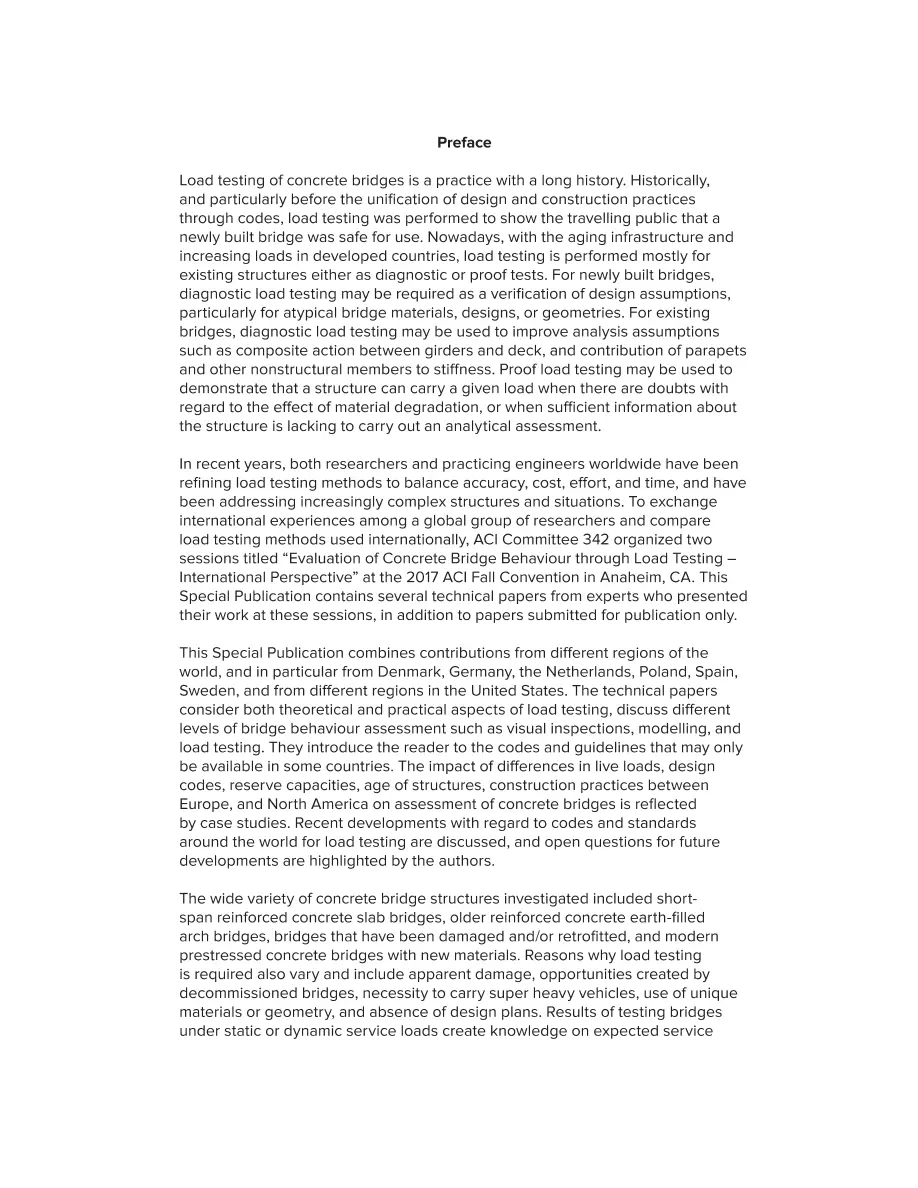 Preface

Load testing of concrete bridges is a practice with a long history. Historically, and particularly before the unification of design and construction practices through codes, load testing was performed to show the travelling public that a newly built bridge was safe for use. Nowadays, with the aging infrastructure and increasing loads in developed countries, load testing is performed mostly for existing structures either as diagnostic or proof tests. For newly built bridges, diagnostic load testing may be required as a verification of design assumptions, particularly for atypical bridge materials, designs, or geometries. For existing bridges, diagnostic load testing may be used to improve analysis assumptions such as composite action between girders and deck, and contribution of parapets and other nonstructural members to stiffness. Proof load testing may be used to demonstrate that a structure can carry a given load when there are doubts with regard to the effect of material degradation, or when sufficient information about the structure is lacking to carry out an analytical assessment.

In recent years, both researchers and practicing engineers worldwide have been refining load testing methods to balance accuracy, cost, effort, and time, and have been addressing increasingly complex structures and situations. To exchange international experiences among a global group of researchers and compare load testing methods used internationally, ACI Committee 342 organized two sessions titled "Evaluation of Concrete Bridge Behaviour through Load Testing – International Perspective" at the 2017 ACI Fall Convention in Anaheim, CA. This Special Publication contains several technical papers from experts who presented their work at these sessions, in addition to papers submitted for publication only.

This Special Publication combines contributions from different regions of the world, and in particular from Denmark, Germany, the Netherlands, Poland, Spain, Sweden, and from different regions in the United States. The technical papers consider both theoretical and practical aspects of load testing, discuss different levels of bridge behaviour assessment such as visual inspections, modelling, and load testing. They introduce the reader to the codes and guidelines that may only be available in some countries. The impact of differences in live loads, design codes, reserve capacities, age of structures, construction practices between Europe, and North America on assessment of concrete bridges is reflected by case studies. Recent developments with regard to codes and standards around the world for load testing are discussed, and open questions for future developments are highlighted by the authors.

The wide variety of concrete bridge structures investigated included short-span reinforced concrete slab bridges, older reinforced concrete earth-filled arch bridges, bridges that have been damaged and/or retrofitted, and modern prestressed concrete bridges with new materials. Reasons why load testing is required also vary and include apparent damage, opportunities created by decommissioned bridges, necessity to carry super heavy vehicles, use of unique materials or geometry, and absence of design plans. Results of testing bridges under static or dynamic service loads create knowledge on expected service